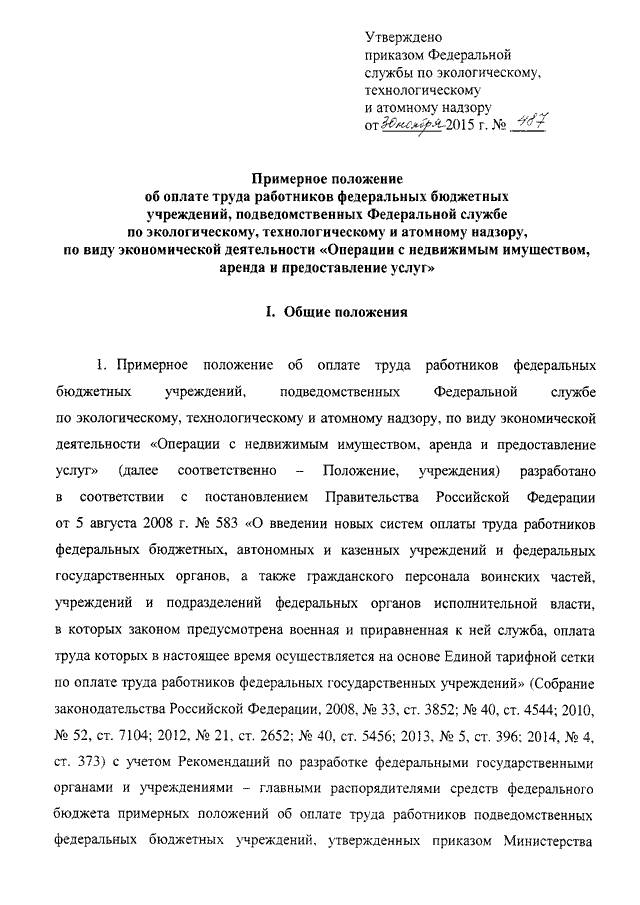 Утверждено
приказом Федеральной
службы по экологическому,
технологическому
и атомному надзору
от 30 ноября 2015 г. № 487

Примерное положение
об оплате труда работников федеральных бюджетных учреждений, подведомственных Федеральной службе по экологическому, технологическому и атомному надзору, по виду экономической деятельности «Операции с недвижимым имуществом, аренда и предоставление услуг»

I. Общие положения

1. Примерное положение об оплате труда работников федеральных бюджетных учреждений, подведомственных Федеральной службе по экологическому, технологическому и атомному надзору, по виду экономической деятельности «Операции с недвижимым имуществом, аренда и предоставление услуг» (далее соответственно – Положение, учреждения) разработано в соответствии с постановлением Правительства Российской Федерации от 5 августа 2008 г. № 583 «О введении новых систем оплаты труда работников федеральных бюджетных, автономных и казенных учреждений и федеральных государственных органов, а также гражданского персонала воинских частей, учреждений и подразделений федеральных органов исполнительной власти, в которых законом предусмотрена военная и приравненная к ней служба, оплата труда которых в настоящее время осуществляется на основе Единой тарифной сетки по оплате труда работников федеральных государственных учреждений» (Собрание законодательства Российской Федерации, 2008, № 33, ст. 3852; № 40, ст. 4544; 2010, № 52, ст. 7104; 2012, № 21, ст. 2652; № 40, ст. 5456; 2013, № 5, ст. 396; 2014, № 4, ст. 373) с учетом Рекомендаций по разработке федеральными государственными органами и учреждениями – главными распорядителями средств федерального бюджета примерных положений об оплате труда работников подведомственных федеральных бюджетных учреждений, утвержденных приказом Министерства